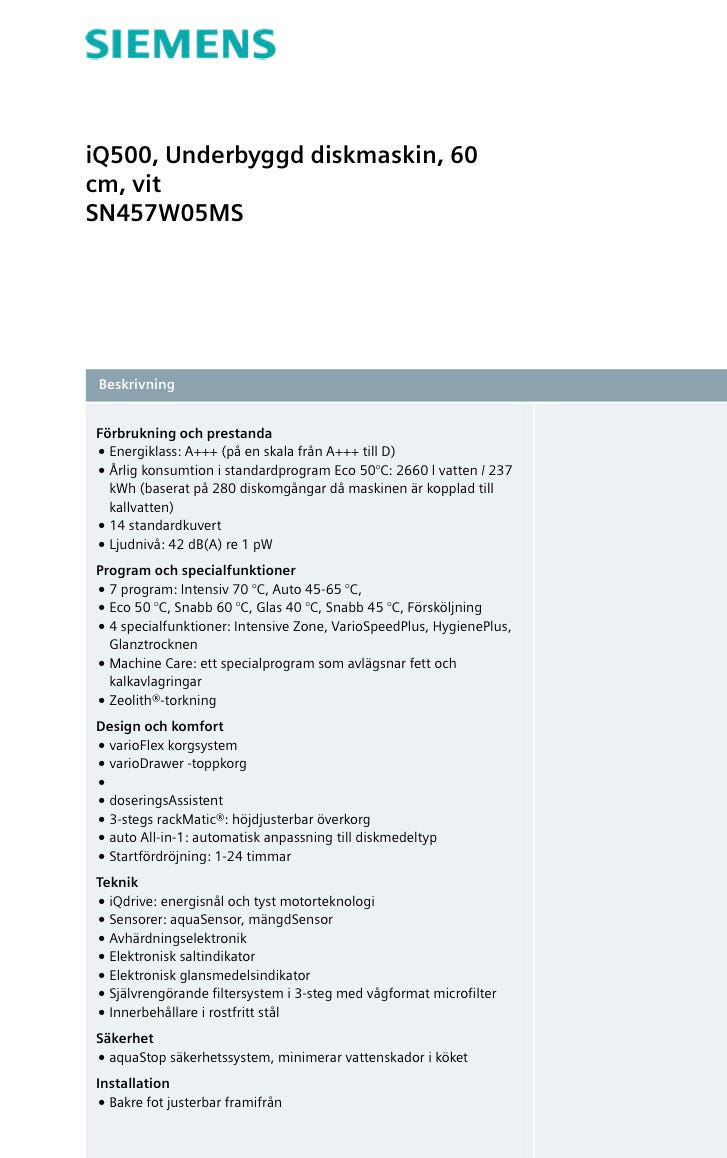 SIEMENS

iQ500, Underbyggd diskmaskin, 60 cm, vit
SN457W05MS

Beskrivning

Förbrukning och prestanda
• Energiklass: A+++ (på en skala från A+++ till D)
• Årlig konsumtion i standardprogram Eco 50°C: 2660 l vatten / 237 kWh (baserat på 280 diskomgångar då maskinen är kopplad till kallvatten)
• 14 standardkuvert
• Ljudnivå: 42 dB(A) re 1 pW

Program och specialfunktioner
• 7 program: Intensiv 70 °C, Auto 45-65 °C,
• Eco 50 °C, Snabb 60 °C, Glas 40 °C, Snabb 45 °C, Försköljning
• 4 specialfunktioner: Intensive Zone, VarioSpeedPlus, HygienePlus, Glanztrocknen
• Machine Care: ett specialprogram som avlägsnar fett och kalkavlagringar
• Zeolith®-torkning

Design och komfort
• varioFlex korgsystem
• varioDrawer -toppkorg
•
• doseringsAssistent
• 3-stegs rackMatic®: höjdjusterbar överkorg
• auto All-in-1: automatisk anpassning till diskmedeltyp
• Startfördröjning: 1-24 timmar

Teknik
• iQdrive: energisnål och tyst motorteknologi
• Sensorer: aquaSensor, mängdSensor
• Avhärdningselektronik
• Elektronisk saltindikator
• Elektronisk glansmedelsindikator
• Självrengörande filtersystem i 3-steg med vågformat microfilter
• Innerbehållare i rostfritt stål

Säkerhet
• aquaStop säkerhetssystem, minimerar vattenskador i köket

Installation
• Bakre fot justerbar framifrån